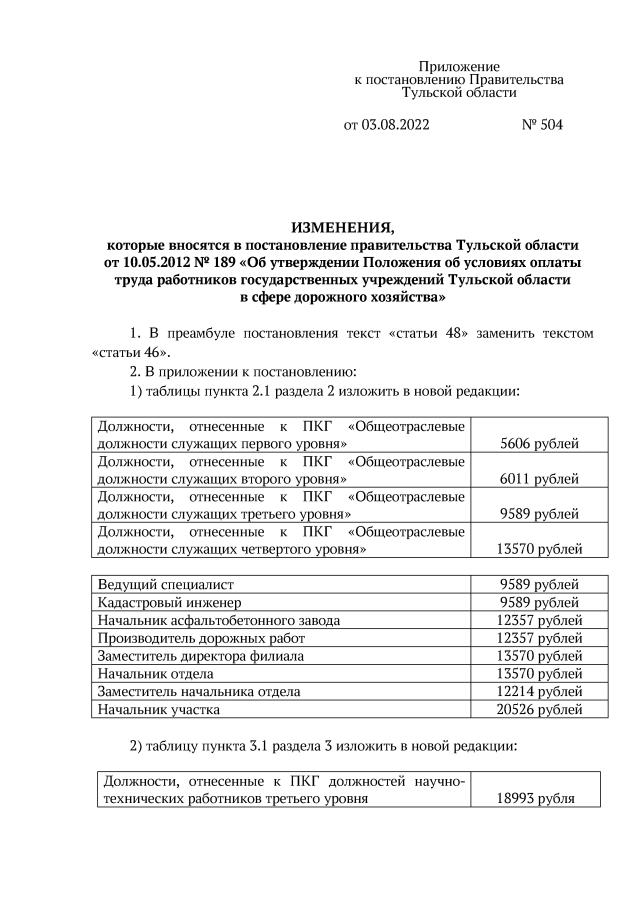 Приложение
к постановлению Правительства
Тульской области

от 03.08.2022 № 504

ИЗМЕНЕНИЯ,
которые вносятся в постановление правительства Тульской области от 10.05.2012 № 189 «Об утверждении Положения об условиях оплаты труда работников государственных учреждений Тульской области в сфере дорожного хозяйства»

1. В преамбуле постановления текст «статьи 48» заменить текстом «статьи 46».

2. В приложении к постановлению:

1) таблицы пункта 2.1 раздела 2 изложить в новой редакции:

| | |
|---|---|
| Должности, отнесенные к ПКГ «Общеотраслевые должности служащих первого уровня» | 5606 рублей |
| Должности, отнесенные к ПКГ «Общеотраслевые должности служащих второго уровня» | 6011 рублей |
| Должности, отнесенные к ПКГ «Общеотраслевые должности служащих третьего уровня» | 9589 рублей |
| Должности, отнесенные к ПКГ «Общеотраслевые должности служащих четвертого уровня» | 13570 рублей |

| | |
|---|---|
| Ведущий специалист | 9589 рублей |
| Кадастровый инженер | 9589 рублей |
| Начальник асфальтобетонного завода | 12357 рублей |
| Производитель дорожных работ | 12357 рублей |
| Заместитель директора филиала | 13570 рублей |
| Начальник отдела | 13570 рублей |
| Заместитель начальника отдела | 12214 рублей |
| Начальник участка | 20526 рублей |

2) таблицу пункта 3.1 раздела 3 изложить в новой редакции:

| | |
|---|---|
| Должности, отнесенные к ПКГ должностей научно-технических работников третьего уровня | 18993 рубля |